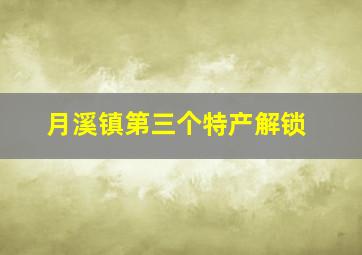 月溪镇第三个特产解锁